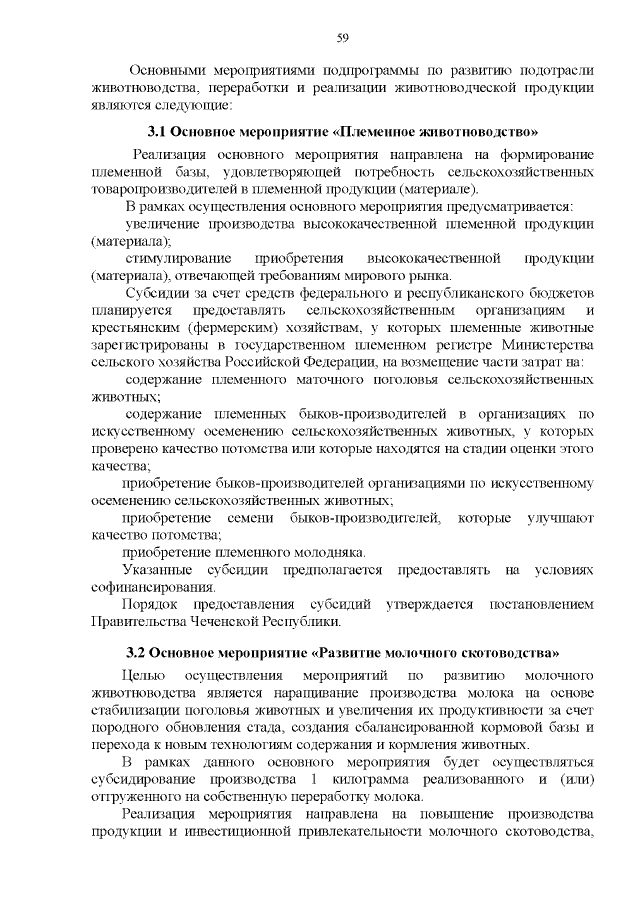 59

Основными мероприятиями подпрограммы по развитию подотрасли животноводства, переработки и реализации животноводческой продукции являются следующие:

3.1 Основное мероприятие «Племенное животноводство»

Реализация основного мероприятия направлена на формирование племенной базы, удовлетворяющей потребность сельскохозяйственных товаропроизводителей в племенной продукции (материале).

В рамках осуществления основного мероприятия предусматривается:

увеличение производства высококачественной племенной продукции (материала);

стимулирование приобретения высококачественной продукции (материала), отвечающей требованиям мирового рынка.

Субсидии за счет средств федерального и республиканского бюджетов планируется предоставлять сельскохозяйственным организациям и крестьянским (фермерским) хозяйствам, у которых племенные животные зарегистрированы в государственном племенном регистре Министерства сельского хозяйства Российской Федерации, на возмещение части затрат на:

содержание племенного маточного поголовья сельскохозяйственных животных;

содержание племенных быков-производителей в организациях по искусственному осеменению сельскохозяйственных животных, у которых проверено качество потомства или которые находятся на стадии оценки этого качества;

приобретение быков-производителей организациями по искусственному осеменению сельскохозяйственных животных;

приобретение семени быков-производителей, которые улучшают качество потомства;

приобретение племенного молодняка.

Указанные субсидии предполагается предоставлять на условиях софинансирования.

Порядок предоставления субсидий утверждается постановлением Правительства Чеченской Республики.

3.2 Основное мероприятие «Развитие молочного скотоводства»

Целью осуществления мероприятий по развитию молочного животноводства является наращивание производства молока на основе стабилизации поголовья животных и увеличения их продуктивности за счет породного обновления стада, создания сбалансированной кормовой базы и перехода к новым технологиям содержания и кормления животных.

В рамках данного основного мероприятия будет осуществляться субсидирование производства 1 килограмма реализованного и (или) отгруженного на собственную переработку молока.

Реализация мероприятия направлена на повышение производства продукции и инвестиционной привлекательности молочного скотоводства,